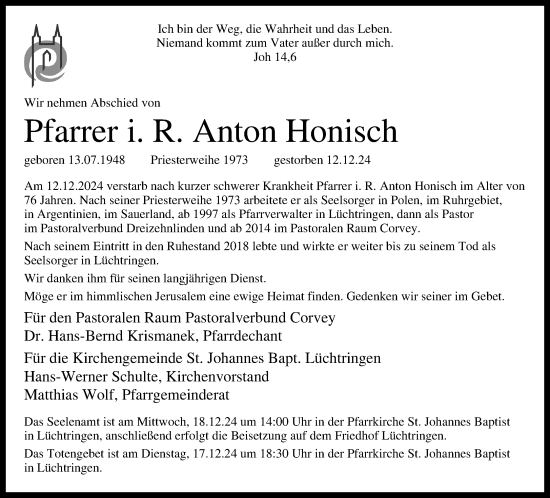 Ich bin der Weg, die Wahrheit und das Leben.
Niemand kommt zum Vater außer durch mich.
Joh 14,6

Wir nehmen Abschied von

Pfarrer i. R. Anton Honisch

geboren 13.07.1948 Priesterweihe 1973 gestorben 12.12.24

Am 12.12.2024 verstarb nach kurzer schwerer Krankheit Pfarrer i. R. Anton Honisch im Alter von 76 Jahren. Nach seiner Priesterweihe 1973 arbeitete er als Seelsorger in Polen, im Ruhrgebiet, in Argentinien, im Sauerland, ab 1997 als Pfarrverwalter in Lüchtringen, dann als Pastor im Pastoralverbund Dreizehnlinden und ab 2014 im Pastoralen Raum Corvey.

Nach seinem Eintritt in den Ruhestand 2018 lebte und wirkte er weiter bis zu seinem Tod als Seelsorger in Lüchtringen.

Wir danken ihm für seinen langjährigen Dienst.

Möge er im himmlischen Jerusalem eine ewige Heimat finden. Gedenken wir seiner im Gebet.

Für den Pastoralen Raum Pastoralverbund Corvey
Dr. Hans-Bernd Krismanek, Pfarrdechant

Für die Kirchengemeinde St. Johannes Bapt. Lüchtringen
Hans-Werner Schulte, Kirchenvorstand
Matthias Wolf, Pfarrgemeinderat

Das Seelenamt ist am Mittwoch, 18.12.24 um 14:00 Uhr in der Pfarrkirche St. Johannes Baptist in Lüchtringen, anschließend erfolgt die Beisetzung auf dem Friedhof Lüchtringen.

Das Totengebet ist am Dienstag, 17.12.24 um 18:30 Uhr in der Pfarrkirche St. Johannes Baptist in Lüchtringen.